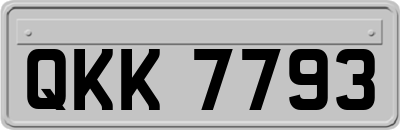 QKK 7793